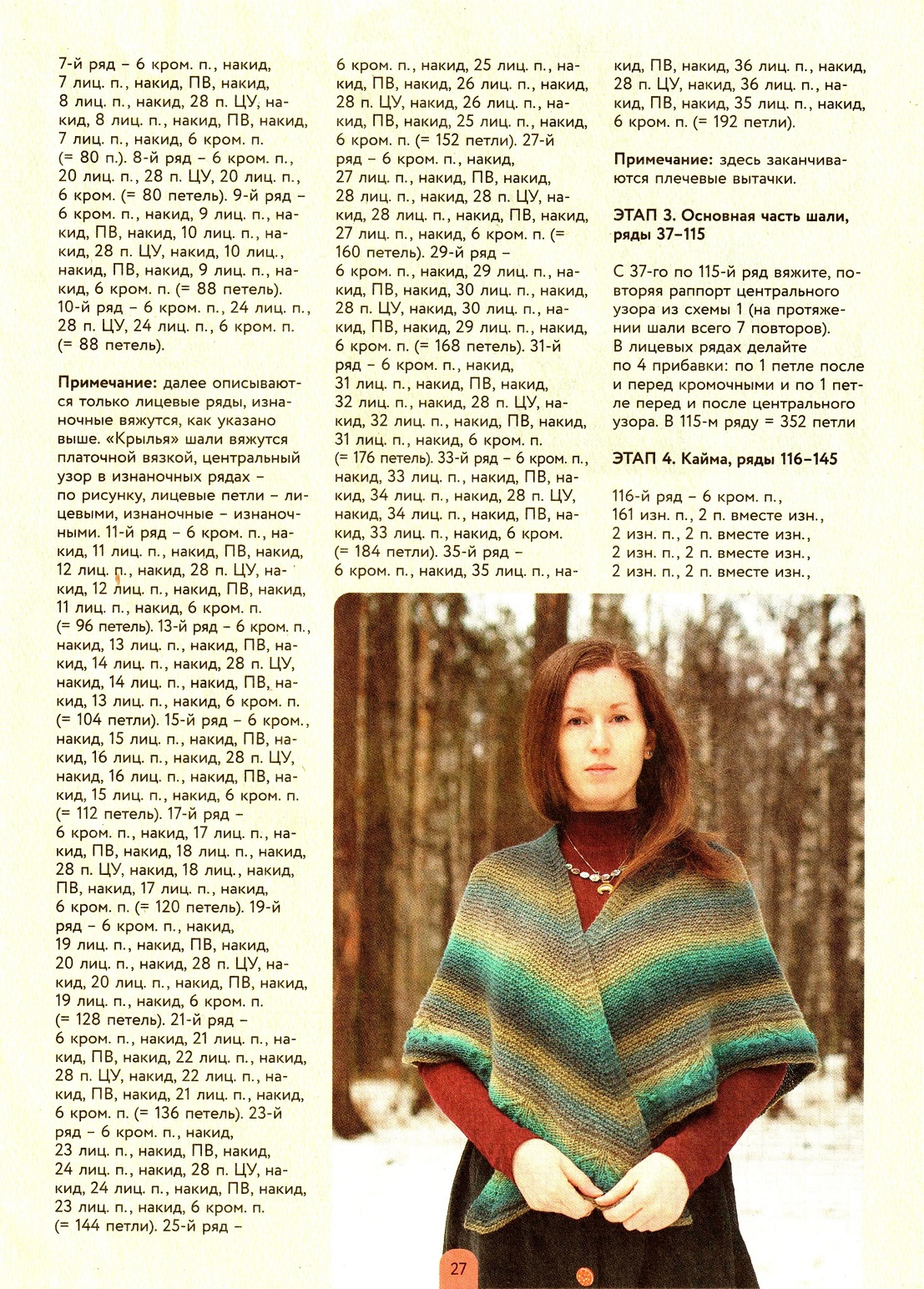 7-й ряд – 6 кром. п., накид, 7 лиц. п., накид, ПВ, накид, 8 лиц. п., накид, 28 п. ЦУ, накид, 8 лиц. п., накид, ПВ, накид, 7 лиц. п., накид, 6 кром. п. (= 80 п.). 8-й ряд – 6 кром. п., 20 лиц. п., 28 п. ЦУ, 20 лиц. п., 6 кром. (= 80 петель). 9-й ряд – 6 кром. п., накид, 9 лиц. п., накид, ПВ, накид, 10 лиц. п., накид, 28 п. ЦУ, накид, 10 лиц., накид, ПВ, накид, 9 лиц. п., накид, 6 кром. п. (= 88 петель). 10-й ряд – 6 кром. п., 24 лиц. п., 28 п. ЦУ, 24 лиц. п., 6 кром. п. (= 88 петель).

Примечание: далее описываются только лицевые ряды, изнаночные вяжутся, как указано выше. «Крылья» шали вяжутся платочной вязкой, центральный узор в изнаночных рядах – по рисунку, лицевые петли – лицевыми, изнаночные – изнаночными. 11-й ряд – 6 кром. п., накид, 11 лиц. п., накид, ПВ, накид, 12 лиц. п., накид, 28 п. ЦУ, накид, 12 лиц. п., накид, ПВ, накид, 11 лиц. п., накид, 6 кром. п. (= 96 петель). 13-й ряд – 6 кром. п., накид, 13 лиц. п., накид, ПВ, накид, 14 лиц. п., накид, 28 п. ЦУ, накид, 14 лиц. п., накид, ПВ, накид, 13 лиц. п., накид, 6 кром. п. (= 104 петли). 15-й ряд – 6 кром., накид, 15 лиц. п., накид, ПВ, накид, 16 лиц. п., накид, 28 п. ЦУ, накид, 16 лиц. п., накид, ПВ, накид, 15 лиц. п., накид, 6 кром. п. (= 112 петель). 17-й ряд – 6 кром. п., накид, 17 лиц. п., накид, ПВ, накид, 18 лиц. п., накид, 28 п. ЦУ, накид, 18 лиц., накид, ПВ, накид, 17 лиц. п., накид, 6 кром. п. (= 120 петель). 19-й ряд – 6 кром. п., накид, 19 лиц. п., накид, ПВ, накид, 20 лиц. п., накид, 28 п. ЦУ, накид, 20 лиц. п., накид, ПВ, накид, 19 лиц. п., накид, 6 кром. п. (= 128 петель). 21-й ряд – 6 кром. п., накид, 21 лиц. п., накид, ПВ, накид, 22 лиц. п., накид, 28 п. ЦУ, накид, 22 лиц. п., накид, ПВ, накид, 21 лиц. п., накид, 6 кром. п. (= 136 петель). 23-й ряд – 6 кром. п., накид, 23 лиц. п., накид, ПВ, накид, 24 лиц. п., накид, 28 п. ЦУ, накид, 24 лиц. п., накид, ПВ, накид, 23 лиц. п., накид, 6 кром. п. (= 144 петли). 25-й ряд – 6 кром. п., накид, 25 лиц. п., накид, ПВ, накид, 26 лиц. п., накид, 28 п. ЦУ, накид, 26 лиц. п., накид, ПВ, накид, 25 лиц. п., накид, 6 кром. п. (= 152 петли). 27-й ряд – 6 кром. п., накид, 27 лиц. п., накид, ПВ, накид, 28 лиц. п., накид, 28 п. ЦУ, накид, 28 лиц. п., накид, ПВ, накид, 27 лиц. п., накид, 6 кром. п. (= 160 петель). 29-й ряд – 6 кром. п., накид, 29 лиц. п., накид, ПВ, накид, 30 лиц. п., накид, 28 п. ЦУ, накид, 30 лиц. п., накид, ПВ, накид, 29 лиц. п., накид, 6 кром. п. (= 168 петель). 31-й ряд – 6 кром. п., накид, 31 лиц. п., накид, ПВ, накид, 32 лиц. п., накид, 28 п. ЦУ, накид, 32 лиц. п., накид, ПВ, накид, 31 лиц. п., накид, 6 кром. п. (= 176 петель). 33-й ряд – 6 кром. п., накид, 33 лиц. п., накид, ПВ, накид, 34 лиц. п., накид, 28 п. ЦУ, накид, 34 лиц. п., накид, ПВ, накид, 33 лиц. п., накид, 6 кром. (= 184 петли). 35-й ряд – 6 кром. п., накид, 35 лиц. п., накид, ПВ, накид, 36 лиц. п., накид, 28 п. ЦУ, накид, 36 лиц. п., накид, ПВ, накид, 35 лиц. п., накид, 6 кром. п. (= 192 петли).

Примечание: здесь заканчиваются плечевые вытачки.

ЭТАП 3. Основная часть шали, ряды 37–115

С 37-го по 115-й ряд вяжите, повторяя раппорт центрального узора из схемы 1 (на протяжении шали всего 7 повторов). В лицевых рядах делайте по 4 прибавки: по 1 петле после и перед кромочными и по 1 петле перед и после центрального узора. В 115-м ряду = 352 петли

ЭТАП 4. Кайма, ряды 116–145

116-й ряд – 6 кром. п., 161 изн. п., 2 п. вместе изн., 2 изн. п., 2 п. вместе изн., 2 изн. п., 2 п. вместе изн., 2 изн. п., 2 п. вместе изн.,

27